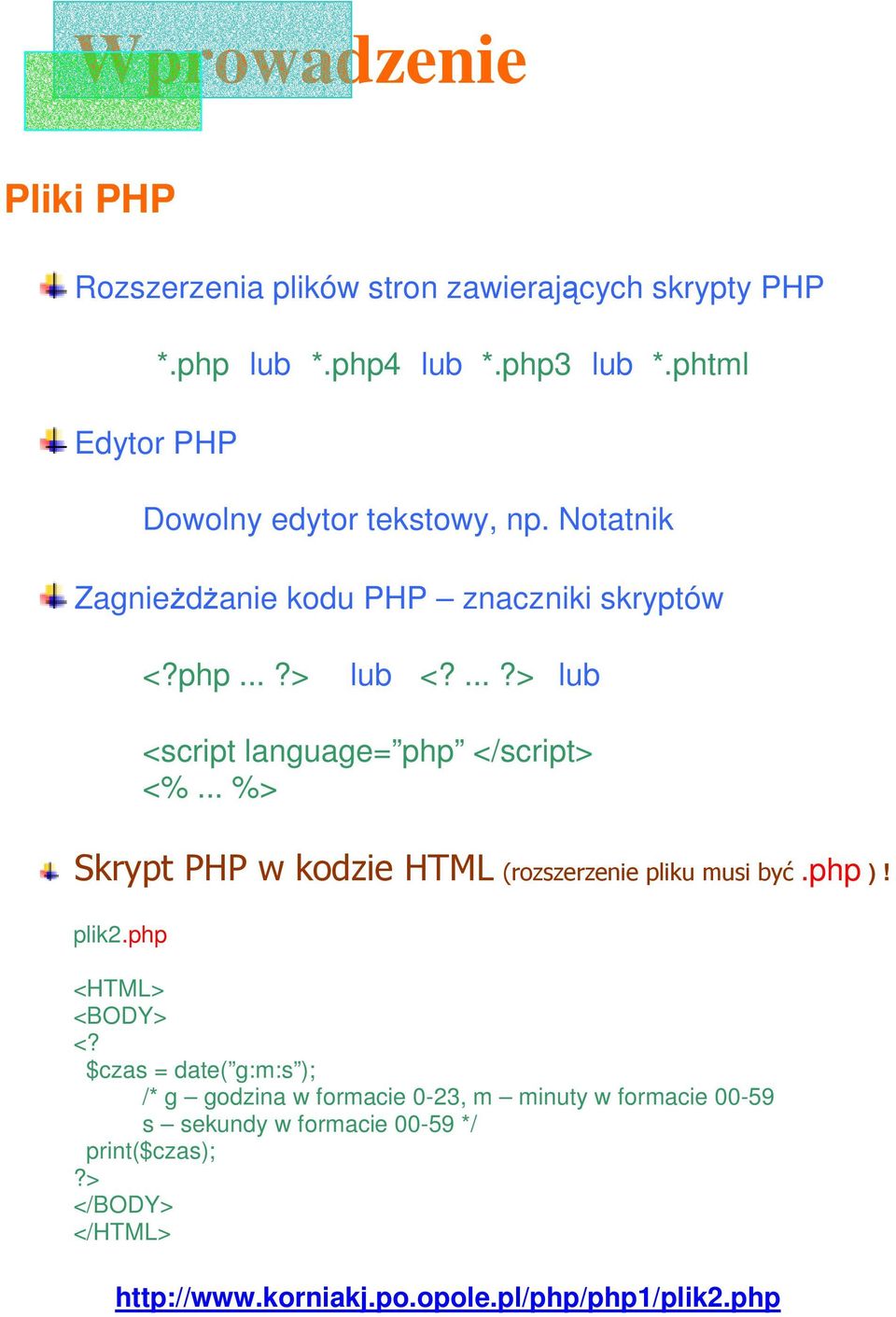 Wprowadzenie

Pliki PHP

Rozszerzenia plików stron zawierających skrypty PHP

*.php lub *.php4 lub *.php3 lub *.phtml

Edytor PHP

Dowolny edytor tekstowy, np. Notatnik

Zagnieżdżanie kodu PHP – znaczniki skryptów

<?php ... ?> lub <? ... ?> lub

<script language=”php” </script>
<% ... %>

Skrypt PHP w kodzie HTML (rozszerzenie pliku musi być .php ) !

plik2.php

<HTML>
<BODY>
<?
$czas = date(”g:m:s”);
/* g – godzina w formacie 0-23, m – minuty w formacie 00-59
s – sekundy w formacie 00-59 */
print($czas);
?>
</BODY>
</HTML>

http://www.korniakj.po.opole.pl/php/php1/plik2.php